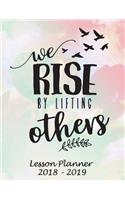 we
RISE
BY LIFTING
others

Lesson Planner
2018 - 2019